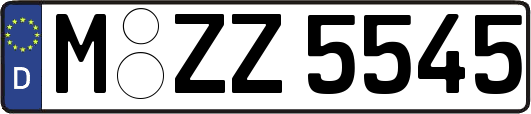 D
M ZZ 5545